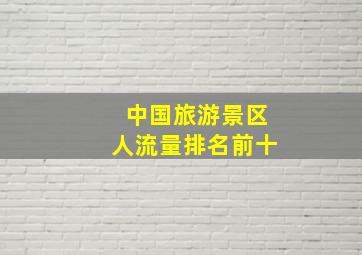 中国旅游景区
人流量排名前十